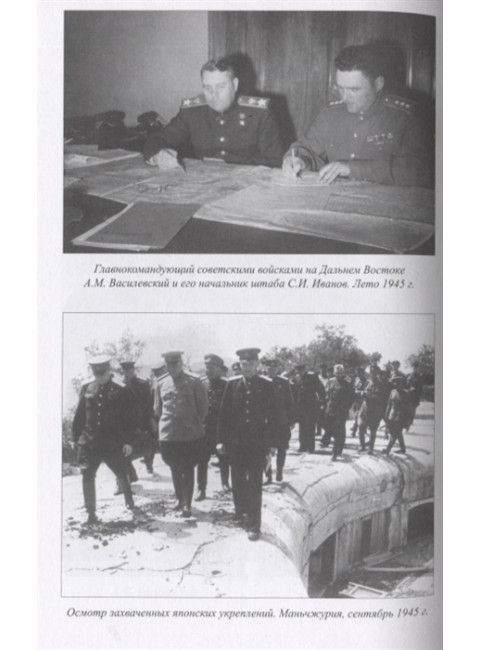 Главнокомандующий советскими войсками на Дальнем Востоке А.М. Василевский и его начальник штаба С.И. Иванов. Лето 1945 г.

Осмотр захваченных японских укреплений. Маньчжурия, сентябрь 1945 г.